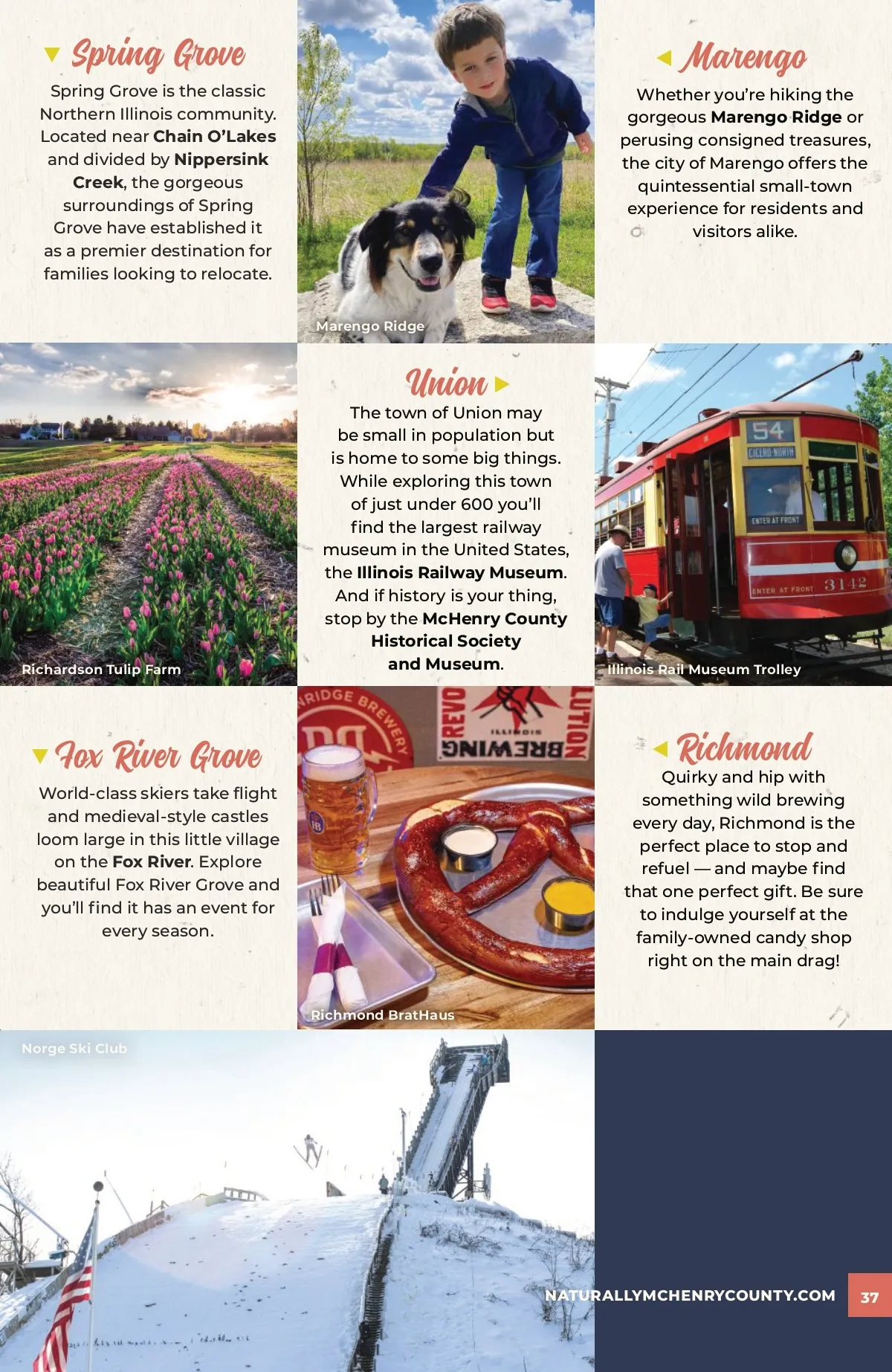 Spring Grove

Spring Grove is the classic Northern Illinois community. Located near Chain O'Lakes and divided by Nippersink Creek, the gorgeous surroundings of Spring Grove have established it as a premier destination for families looking to relocate.

Marengo Ridge

Marengo

Whether you're hiking the gorgeous Marengo Ridge or perusing consigned treasures, the city of Marengo offers the quintessential small-town experience for residents and visitors alike.

Richardson Tulip Farm

Union

The town of Union may be small in population but is home to some big things. While exploring this town of just under 600 you'll find the largest railway museum in the United States, the Illinois Railway Museum. And if history is your thing, stop by the McHenry County Historical Society and Museum.

54
CICERO-NORTH
ENTER AT FRONT
ENTER AT FRONT
3142

Illinois Rail Museum Trolley

Fox River Grove

World-class skiers take flight and medieval-style castles loom large in this little village on the Fox River. Explore beautiful Fox River Grove and you'll find it has an event for every season.

RIDGE BREWERY
REVOLUTION
ILLINOIS
BREWING

Richmond BratHaus

Richmond

Quirky and hip with something wild brewing every day, Richmond is the perfect place to stop and refuel — and maybe find that one perfect gift. Be sure to indulge yourself at the family-owned candy shop right on the main drag!

Norge Ski Club

NATURALLYMCHENRYCOUNTY.COM 37